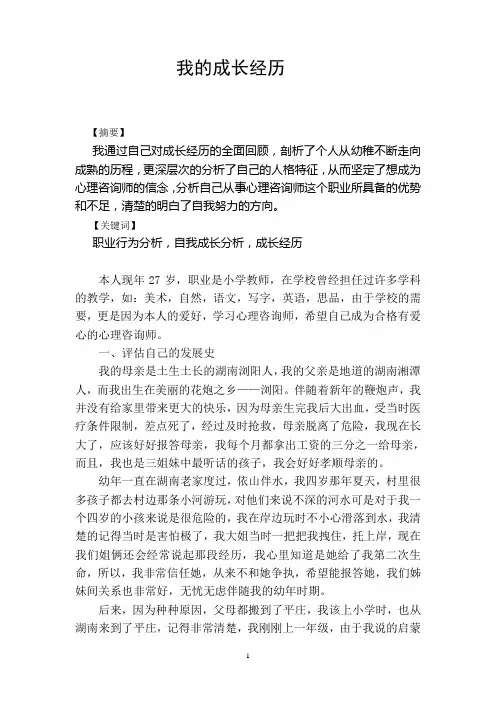 我的成长经历

【摘要】

我通过自己对成长经历的全面回顾，剖析了个人从幼稚不断走向成熟的历程，更深层次的分析了自己的人格特征，从而坚定了想成为心理咨询师的信念，分析自己从事心理咨询师这个职业所具备的优势和不足，清楚的明白了自我努力的方向。

【关键词】

职业行为分析，自我成长分析，成长经历

本人现年 27 岁，职业是小学教师，在学校曾经担任过许多学科的教学，如：美术，自然，语文，写字，英语，思品，由于学校的需要，更是因为本人的爱好，学习心理咨询师，希望自己成为合格有爱心的心理咨询师。

一、评估自己的发展史

我的母亲是土生土长的湖南浏阳人，我的父亲是地道的湖南湘潭人，而我出生在美丽的花炮之乡——浏阳。伴随着新年的鞭炮声，我并没有给家里带来更大的快乐，因为母亲生完我后大出血，受当时医疗条件限制，差点死了，经过及时抢救，母亲脱离了危险，我现在长大了，应该好好报答母亲，我每个月都拿出工资的三分之一给母亲，而且，我也是三姐妹中最听话的孩子，我会好好孝顺母亲的。

幼年一直在湖南老家度过，依山伴水，我四岁那年夏天，村里很多孩子都去村边那条小河游玩，对他们来说不深的河水可是对于我一个四岁的小孩来说是很危险的，我在岸边玩时不小心滑落到水，我清楚的记得当时是害怕极了，我大姐当时一把把我拽住，托上岸，现在我们姐俩还会经常说起那段经历，我心里知道是她给了我第二次生命，所以，我非常信任她，从来不和她争执，希望能报答她，我们姊妹间关系也非常好，无忧无虑伴随我的幼年时期。

后来，因为种种原因，父母都搬到了平庄，我该上小学时，也从湖南来到了平庄，记得非常清楚，我刚刚上一年级，由于我说的启蒙

1